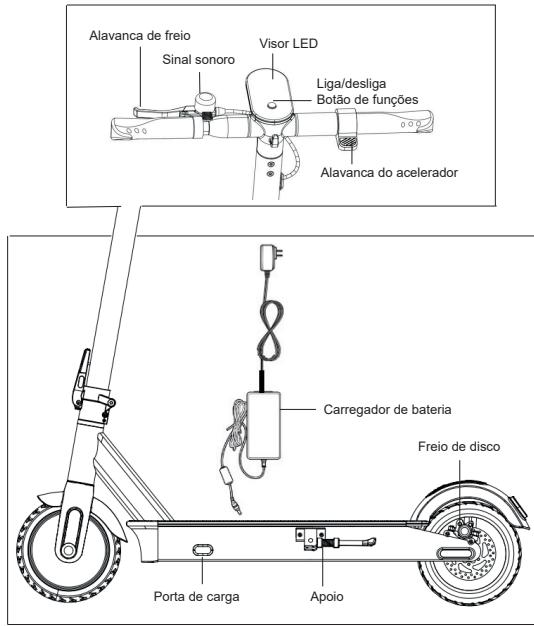 Alavanca de freio

Sinal sonoro

Visor LED

Liga/desliga
Botão de funções

Alavanca do acelerador

Carregador de bateria

Freio de disco

Porta de carga

Apoio